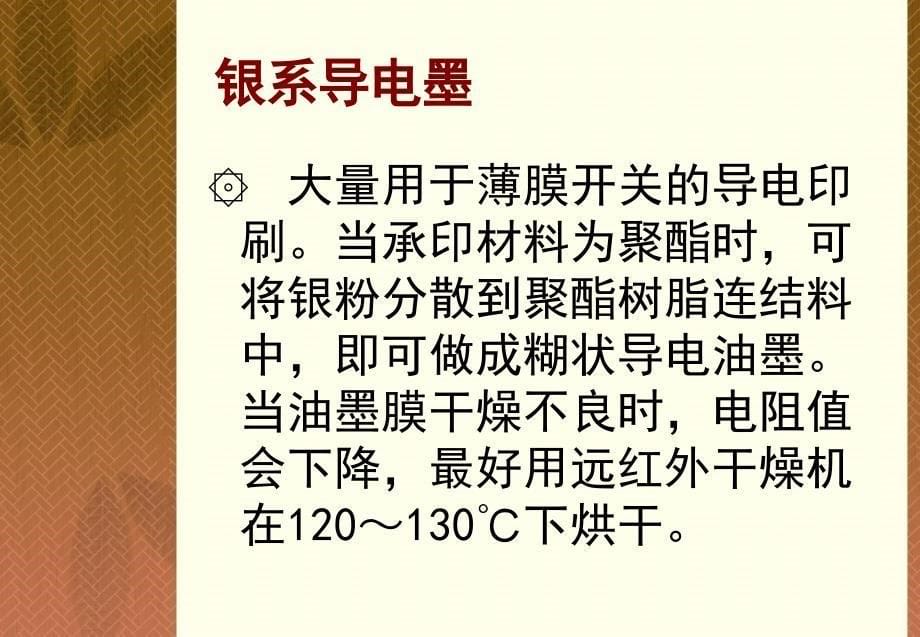 银系导电墨

大量用于薄膜开关的导电印刷。当承印材料为聚酯时，可将银粉分散到聚酯树脂连结料中，即可做成糊状导电油墨。当油墨膜干燥不良时，电阻值会下降，最好用远红外干燥机在120～130℃下烘干。